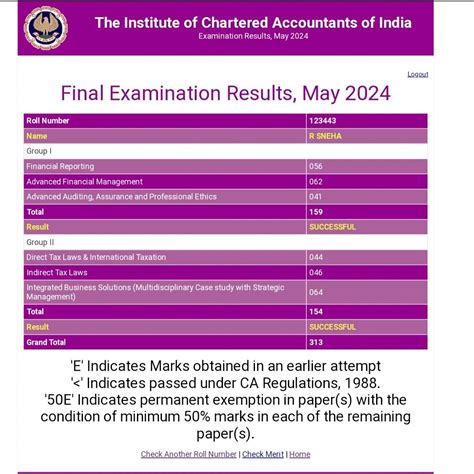 The Institute of Chartered Accountants of India
Examination Results, May 2024

Logout

Final Examination Results, May 2024

| Roll Number | 123443 |
|---|---|
| Name | R SNEHA |
| Group I | |
| Financial Reporting | 056 |
| Advanced Financial Management | 062 |
| Advanced Auditing, Assurance and Professional Ethics | 041 |
| Total | 159 |
| Result | SUCCESSFUL |
| Group II | |
| Direct Tax Laws & International Taxation | 044 |
| Indirect Tax Laws | 046 |
| Integrated Business Solutions (Multidisciplinary Case study with Strategic Management) | 064 |
| Total | 154 |
| Result | SUCCESSFUL |
| Grand Total | 313 |

'E' Indicates Marks obtained in an earlier attempt
'<' Indicates passed under CA Regulations, 1988.
'50E' Indicates permanent exemption in paper(s) with the condition of minimum 50% marks in each of the remaining paper(s).

Check Another Roll Number | Check Merit | Home